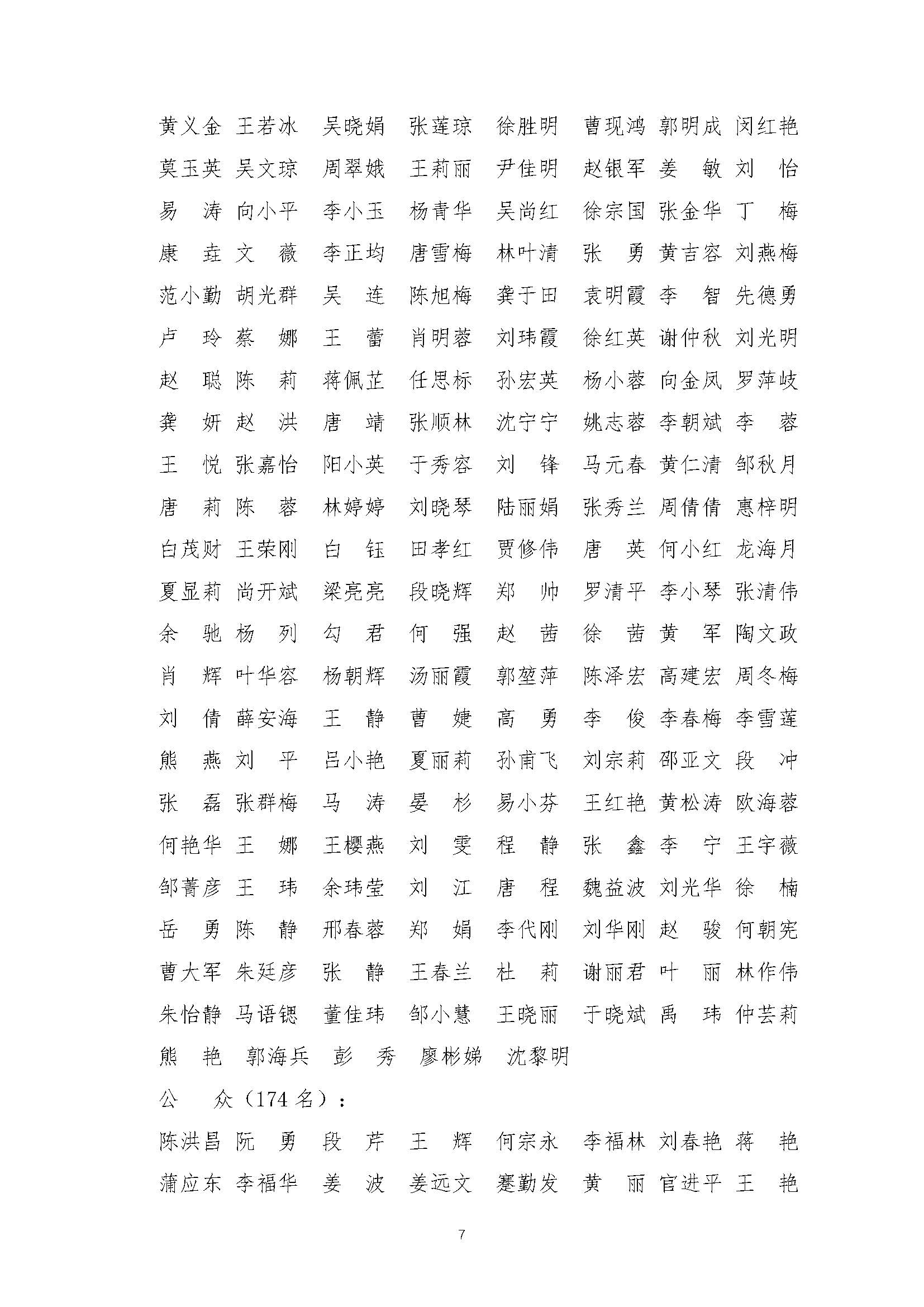 黄义金 王若冰 吴晓娟 张莲琼 徐胜明 曹现鸿 郭明成 闵红艳
莫玉英 吴文琼 周翠娥 王莉丽 尹佳明 赵银军 姜 敏 刘 怡
易 涛 向小平 李小玉 杨青华 吴尚红 徐宗国 张金华 丁 梅
康 垚 文 薇 李正均 唐雪梅 林叶清 张 勇 黄吉容 刘燕梅
范小勤 胡光群 吴 连 陈旭梅 龚于田 袁明霞 李 智 先德勇
卢 玲 蔡 娜 王 蕾 肖明蓉 刘玮霞 徐红英 谢仲秋 刘光明
赵 聪 陈 莉 蒋佩芷 任思标 孙宏英 杨小蓉 向金凤 罗萍岐
龚 妍 赵 洪 唐 靖 张顺林 沈宁宁 姚志蓉 李朝斌 李 蓉
王 悦 张嘉怡 阳小英 于秀容 刘 锋 马元春 黄仁清 邹秋月
唐 莉 陈 蓉 林婷婷 刘晓琴 陆丽娟 张秀兰 周倩倩 惠梓明
白茂财 王荣刚 白 钰 田孝红 贾修伟 唐 英 何小红 龙海月
夏显莉 尚开斌 梁亮亮 段晓辉 郑 帅 罗清平 李小琴 张清伟
余 驰 杨 列 勾 君 何 强 赵 茜 徐 茜 黄 军 陶文政
肖 辉 叶华容 杨朝辉 汤丽霞 郭堃萍 陈泽宏 高建宏 周冬梅
刘 倩 薛安海 王 静 曹 婕 高 勇 李 俊 李春梅 李雪莲
熊 燕 刘 平 吕小艳 夏丽莉 孙甫飞 刘宗莉 邵亚文 段 冲
张 磊 张群梅 马 涛 晏 杉 易小芬 王红艳 黄松涛 欧海蓉
何艳华 王 娜 王樱燕 刘 雯 程 静 张 鑫 李 宁 王宇薇
邹菁彦 王 玮 余玮莹 刘 江 唐 程 魏益波 刘光华 徐 楠
岳 勇 陈 静 邢春蓉 郑 娟 李代刚 刘华刚 赵 骏 何朝宪
曹大军 朱廷彦 张 静 王春兰 杜 莉 谢丽君 叶 丽 林作伟
朱怡静 马语锶 董佳玮 邹小慧 王晓丽 于晓斌 禹 玮 仲芸莉
熊 艳 郭海兵 彭 秀 廖彬娣 沈黎明

公 众（174 名）：

陈洪昌 阮 勇 段 芹 王 辉 何宗永 李福林 刘春艳 蒋 艳
蒲应东 李福华 姜 波 姜远文 蹇勤发 黄 丽 官进平 王 艳

7